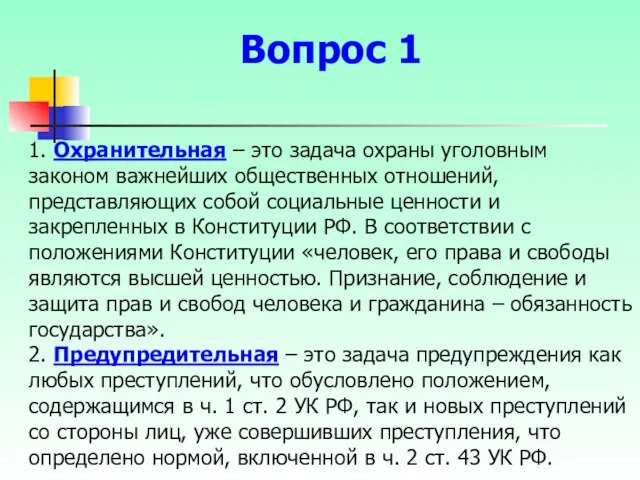 Вопрос 1

1. Охранительная – это задача охраны уголовным законом важнейших общественных отношений, представляющих собой социальные ценности и закрепленных в Конституции РФ. В соответствии с положениями Конституции «человек, его права и свободы являются высшей ценностью. Признание, соблюдение и защита прав и свобод человека и гражданина – обязанность государства».
2. Предупредительная – это задача предупреждения как любых преступлений, что обусловлено положением, содержащимся в ч. 1 ст. 2 УК РФ, так и новых преступлений со стороны лиц, уже совершивших преступления, что определено нормой, включенной в ч. 2 ст. 43 УК РФ.